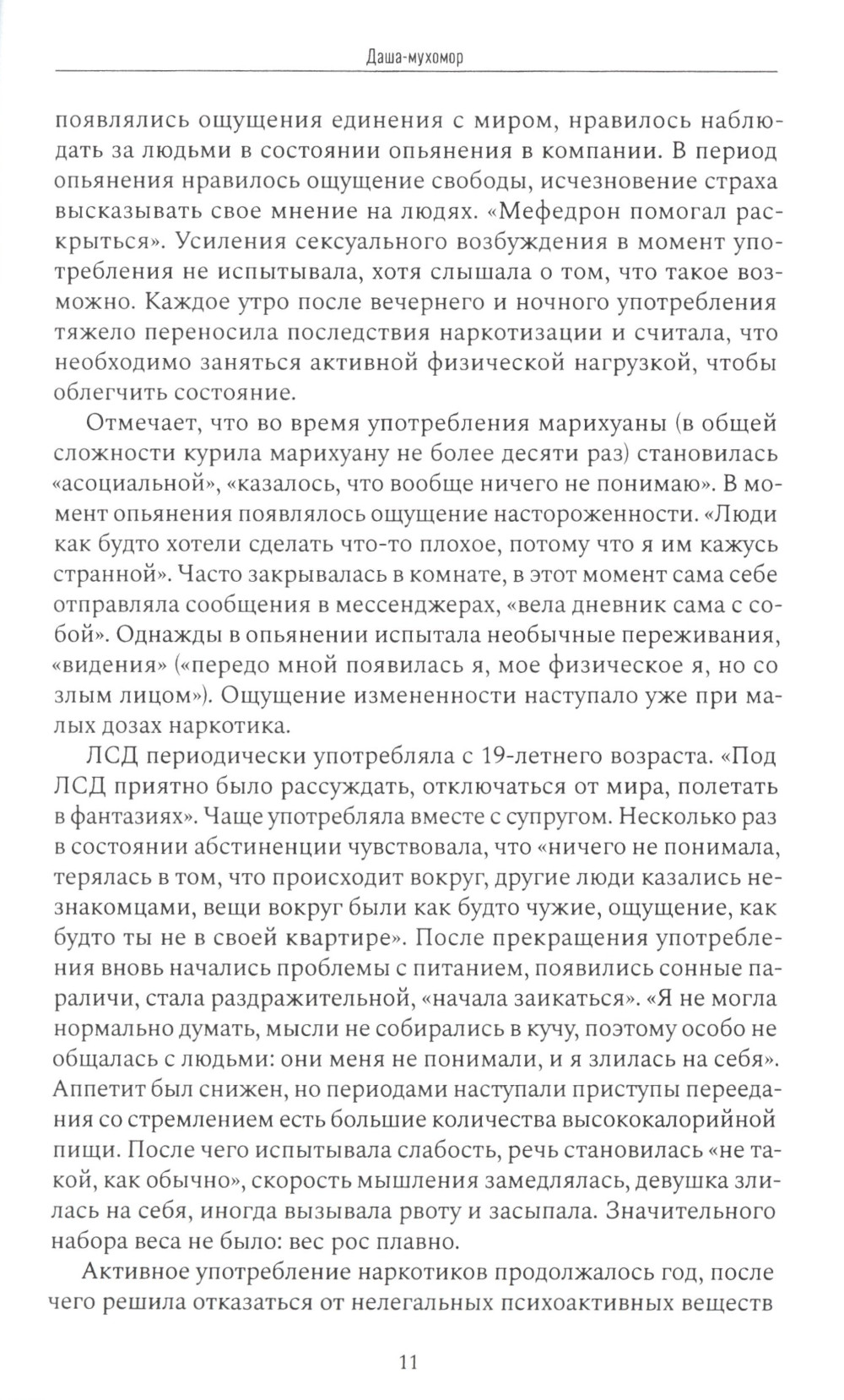 Даша-мухомор

появлялись ощущения единения с миром, нравилось наблюдать за людьми в состоянии опьянения в компании. В период опьянения нравилось ощущение свободы, исчезновение страха высказывать свое мнение на людях. «Мефедрон помогал раскрыться». Усиления сексуального возбуждения в момент употребления не испытывала, хотя слышала о том, что такое возможно. Каждое утро после вечернего и ночного употребления тяжело переносила последствия наркотизации и считала, что необходимо заняться активной физической нагрузкой, чтобы облегчить состояние.

Отмечает, что во время употребления марихуаны (в общей сложности курила марихуану не более десяти раз) становилась «асоциальной», «казалось, что вообще ничего не понимаю». В момент опьянения появлялось ощущение настороженности. «Люди как будто хотели сделать что-то плохое, потому что я им кажусь странной». Часто закрывалась в комнате, в этот момент сама себе отправляла сообщения в мессенджерах, «вела дневник сама с собой». Однажды в опьянении испытала необычные переживания, «видения» («передо мной появилась я, мое физическое я, но со злым лицом»). Ощущение измененности наступало уже при малых дозах наркотика.

ЛСД периодически употребляла с 19-летнего возраста. «Под ЛСД приятно было рассуждать, отключаться от мира, полетать в фантазиях». Чаще употребляла вместе с супругом. Несколько раз в состоянии абстиненции чувствовала, что «ничего не понимала, терялась в том, что происходит вокруг, другие люди казались незнакомцами, вещи вокруг были как будто чужие, ощущение, как будто ты не в своей квартире». После прекращения употребления вновь начались проблемы с питанием, появились сонные параличи, стала раздражительной, «начала заикаться». «Я не могла нормально думать, мысли не собирались в кучу, поэтому особо не общалась с людьми: они меня не понимали, и я злилась на себя». Аппетит был снижен, но периодами наступали приступы переедания со стремлением есть большие количества высококалорийной пищи. После чего испытывала слабость, речь становилась «не такой, как обычно», скорость мышления замедлялась, девушка злилась на себя, иногда вызывала рвоту и засыпала. Значительного набора веса не было: вес рос плавно.

Активное употребление наркотиков продолжалось год, после чего решила отказаться от нелегальных психоактивных веществ

11